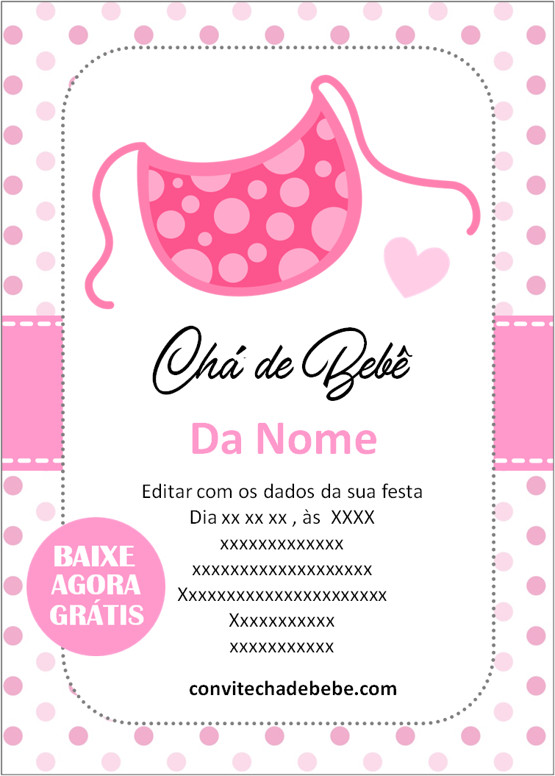 Chá de Bebê

Da Nome

Editar com os dados da sua festa
Dia xx xx xx , às XXXX
xxxxxxxxxxxxx
xxxxxxxxxxxxxxxxxxx
Xxxxxxxxxxxxxxxxxxxxxx
Xxxxxxxxxxx
xxxxxxxxxxx

BAIXE
AGORA
GRÁTIS

convitechadebebe.com